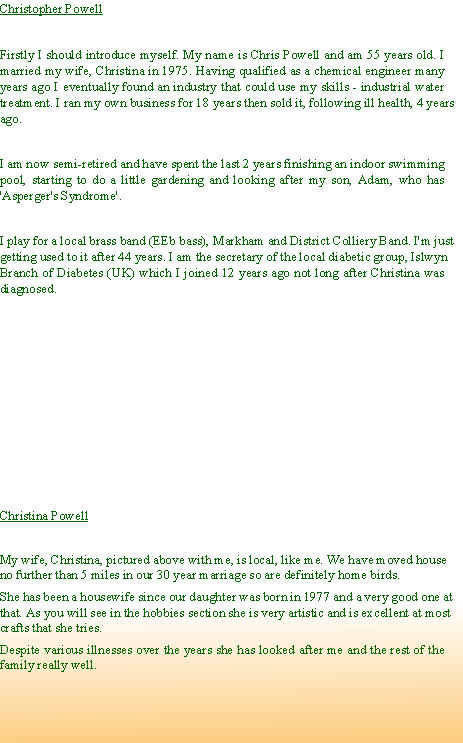 Christopher Powell

Firstly I should introduce myself. My name is Chris Powell and am 55 years old. I married my wife, Christina in 1975. Having qualified as a chemical engineer many years ago I eventually found an industry that could use my skills - industrial water treatment. I ran my own business for 18 years then sold it, following ill health, 4 years ago.

I am now semi-retired and have spent the last 2 years finishing an indoor swimming pool, starting to do a little gardening and looking after my son, Adam, who has 'Asperger's Syndrome'.

I play for a local brass band (EEb bass), Markham and District Colliery Band. I'm just getting used to it after 44 years. I am the secretary of the local diabetic group, Islwyn Branch of Diabetes (UK) which I joined 12 years ago not long after Christina was diagnosed.

Christina Powell

My wife, Christina, pictured above with me, is local, like me. We have moved house no further than 5 miles in our 30 year marriage so are definitely home birds.

She has been a housewife since our daughter was born in 1977 and a very good one at that. As you will see in the hobbies section she is very artistic and is excellent at most crafts that she tries.

Despite various illnesses over the years she has looked after me and the rest of the family really well.